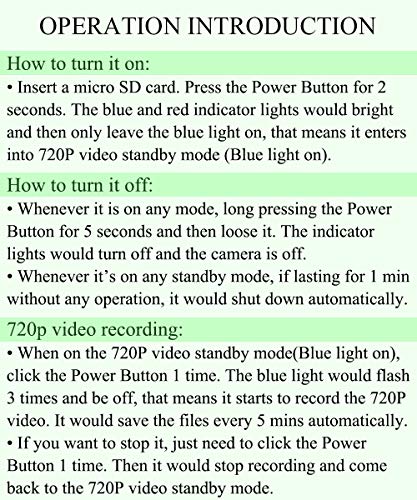 OPERATION INTRODUCTION

How to turn it on:

• Insert a micro SD card. Press the Power Button for 2 seconds. The blue and red indicator lights would bright and then only leave the blue light on, that means it enters into 720P video standby mode (Blue light on).

How to turn it off:

• Whenever it is on any mode, long pressing the Power Button for 5 seconds and then loose it. The indicator lights would turn off and the camera is off.

• Whenever it's on any standby mode, if lasting for 1 min without any operation, it would shut down automatically.

720p video recording:

• When on the 720P video standby mode(Blue light on), click the Power Button 1 time. The blue light would flash 3 times and be off, that means it starts to record the 720P video. It would save the files every 5 mins automatically.

• If you want to stop it, just need to click the Power Button 1 time. Then it would stop recording and come back to the 720P video standby mode.